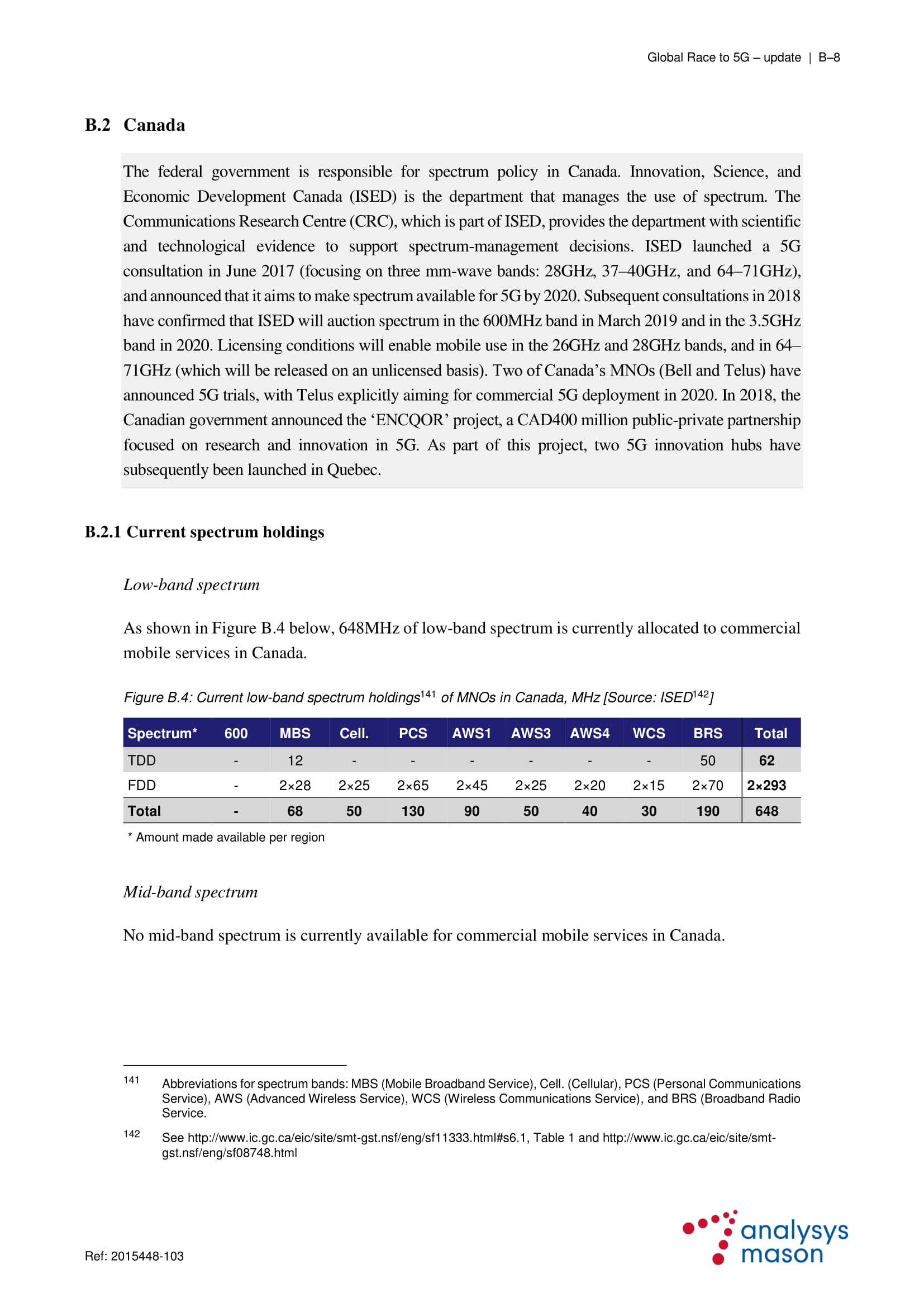 Global Race to 5G – update | B–8

B.2 Canada

The federal government is responsible for spectrum policy in Canada. Innovation, Science, and Economic Development Canada (ISED) is the department that manages the use of spectrum. The Communications Research Centre (CRC), which is part of ISED, provides the department with scientific and technological evidence to support spectrum-management decisions. ISED launched a 5G consultation in June 2017 (focusing on three mm-wave bands: 28GHz, 37–40GHz, and 64–71GHz), and announced that it aims to make spectrum available for 5G by 2020. Subsequent consultations in 2018 have confirmed that ISED will auction spectrum in the 600MHz band in March 2019 and in the 3.5GHz band in 2020. Licensing conditions will enable mobile use in the 26GHz and 28GHz bands, and in 64–71GHz (which will be released on an unlicensed basis). Two of Canada's MNOs (Bell and Telus) have announced 5G trials, with Telus explicitly aiming for commercial 5G deployment in 2020. In 2018, the Canadian government announced the 'ENCQOR' project, a CAD400 million public-private partnership focused on research and innovation in 5G. As part of this project, two 5G innovation hubs have subsequently been launched in Quebec.

B.2.1 Current spectrum holdings

Low-band spectrum

As shown in Figure B.4 below, 648MHz of low-band spectrum is currently allocated to commercial mobile services in Canada.

Figure B.4: Current low-band spectrum holdings$^{141}$ of MNOs in Canada, MHz [Source: ISED$^{142}$]

| Spectrum* | 600 | MBS | Cell. | PCS | AWS1 | AWS3 | AWS4 | WCS | BRS | Total |
|---|---|---|---|---|---|---|---|---|---|---|
| TDD | - | 12 | - | - | - | - | - | - | 50 | 62 |
| FDD | - | 2×28 | 2×25 | 2×65 | 2×45 | 2×25 | 2×20 | 2×15 | 2×70 | 2×293 |
| Total | - | 68 | 50 | 130 | 90 | 50 | 40 | 30 | 190 | 648 |

* Amount made available per region

Mid-band spectrum

No mid-band spectrum is currently available for commercial mobile services in Canada.

141 Abbreviations for spectrum bands: MBS (Mobile Broadband Service), Cell. (Cellular), PCS (Personal Communications Service), AWS (Advanced Wireless Service), WCS (Wireless Communications Service), and BRS (Broadband Radio Service.

142 See http://www.ic.gc.ca/eic/site/smt-gst.nsf/eng/sf11333.html#s6.1, Table 1 and http://www.ic.gc.ca/eic/site/smt-gst.nsf/eng/sf08748.html

Ref: 2015448-103

analysys mason